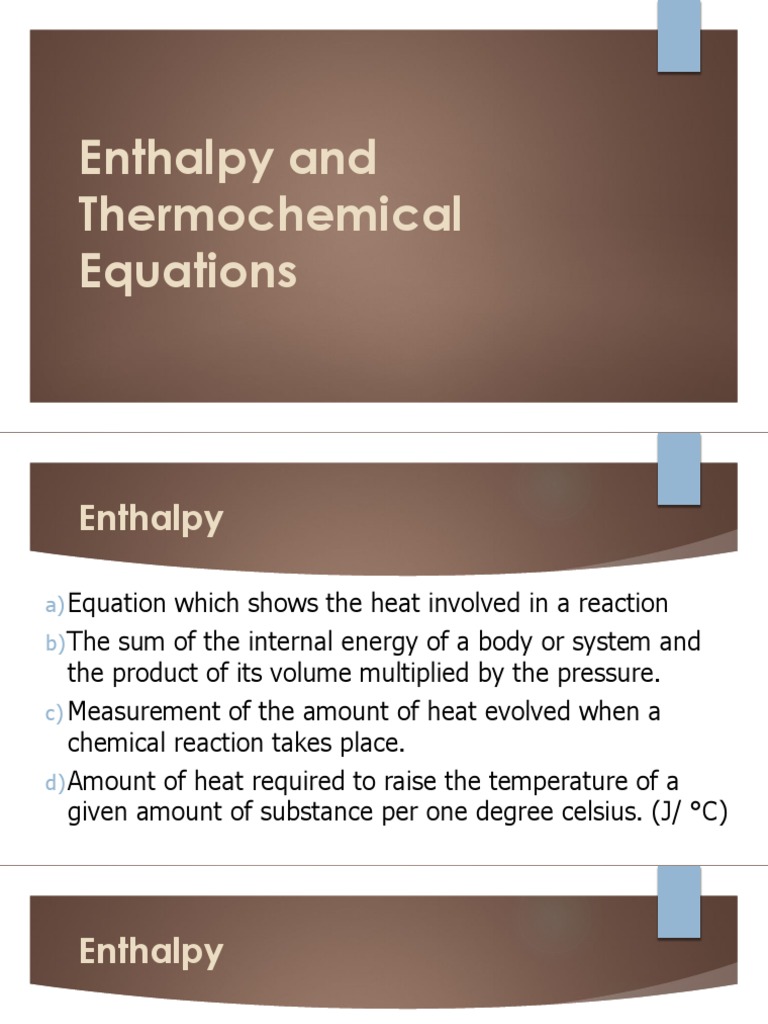 Enthalpy and Thermochemical Equations

Enthalpy

a) Equation which shows the heat involved in a reaction
b) The sum of the internal energy of a body or system and the product of its volume multiplied by the pressure.
c) Measurement of the amount of heat evolved when a chemical reaction takes place.
d) Amount of heat required to raise the temperature of a given amount of substance per one degree celsius. (J/ °C)

Enthalpy